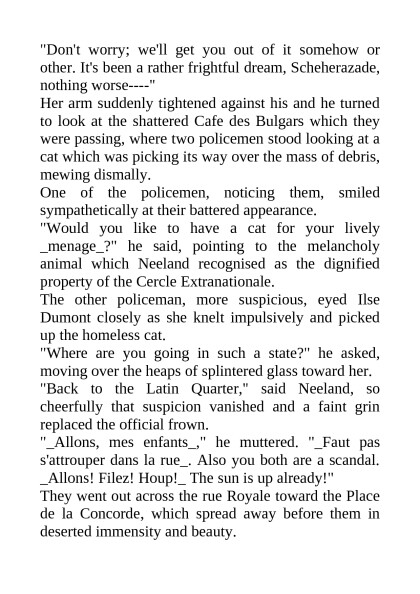 "Don't worry; we'll get you out of it somehow or other. It's been a rather frightful dream, Scheherazade, nothing worse----"

Her arm suddenly tightened against his and he turned to look at the shattered Cafe des Bulgars which they were passing, where two policemen stood looking at a cat which was picking its way over the mass of debris, mewing dismally.

One of the policemen, noticing them, smiled sympathetically at their battered appearance.

"Would you like to have a cat for your lively _menage_?" he said, pointing to the melancholy animal which Neeland recognised as the dignified property of the Cercle Extranationale.

The other policeman, more suspicious, eyed Ilse Dumont closely as she knelt impulsively and picked up the homeless cat.

"Where are you going in such a state?" he asked, moving over the heaps of splintered glass toward her.

"Back to the Latin Quarter," said Neeland, so cheerfully that suspicion vanished and a faint grin replaced the official frown.

"_Allons, mes enfants_," he muttered. "_Faut pas s'attrouper dans la rue_. Also you both are a scandal. _Allons! Filez! Houp!_ The sun is up already!"

They went out across the rue Royale toward the Place de la Concorde, which spread away before them in deserted immensity and beauty.